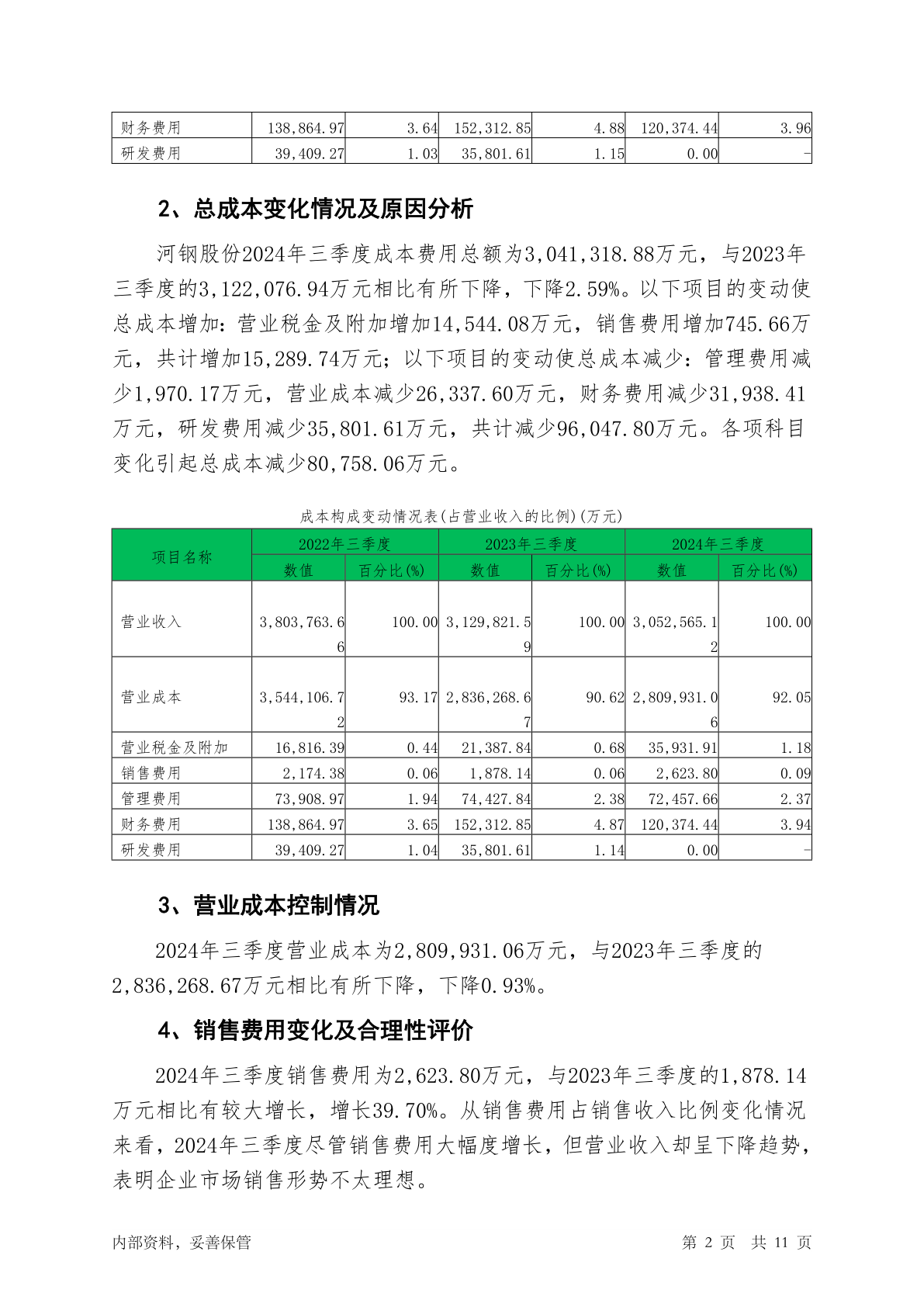 | 财务费用 | 138,864.97 | 3.64 | 152,312.85 | 4.88 | 120,374.44 | 3.96 |
|---|---|---|---|---|---|---|
| 研发费用 | 39,409.27 | 1.03 | 35,801.61 | 1.15 | 0.00 | - |

2、总成本变化情况及原因分析

河钢股份2024年三季度成本费用总额为3,041,318.88万元，与2023年三季度的3,122,076.94万元相比有所下降，下降2.59%。以下项目的变动使总成本增加：营业税金及附加增加14,544.08万元，销售费用增加745.66万元，共计增加15,289.74万元；以下项目的变动使总成本减少：管理费用减少1,970.17万元，营业成本减少26,337.60万元，财务费用减少31,938.41万元，研发费用减少35,801.61万元，共计减少96,047.80万元。各项科目变化引起总成本减少80,758.06万元。

成本构成变动情况表(占营业收入的比例)(万元)

| 项目名称 | 2022年三季度 | | 2023年三季度 | | 2024年三季度 | |
|---|---|---|---|---|---|---|
| | 数值 | 百分比(%) | 数值 | 百分比(%) | 数值 | 百分比(%) |
| 营业收入 | 3,803,763.66 | 100.00 | 3,129,821.59 | 100.00 | 3,052,565.12 | 100.00 |
| 营业成本 | 3,544,106.72 | 93.17 | 2,836,268.67 | 90.62 | 2,809,931.06 | 92.05 |
| 营业税金及附加 | 16,816.39 | 0.44 | 21,387.84 | 0.68 | 35,931.91 | 1.18 |
| 销售费用 | 2,174.38 | 0.06 | 1,878.14 | 0.06 | 2,623.80 | 0.09 |
| 管理费用 | 73,908.97 | 1.94 | 74,427.84 | 2.38 | 72,457.66 | 2.37 |
| 财务费用 | 138,864.97 | 3.65 | 152,312.85 | 4.87 | 120,374.44 | 3.94 |
| 研发费用 | 39,409.27 | 1.04 | 35,801.61 | 1.14 | 0.00 | - |

3、营业成本控制情况

2024年三季度营业成本为2,809,931.06万元，与2023年三季度的2,836,268.67万元相比有所下降，下降0.93%。

4、销售费用变化及合理性评价

2024年三季度销售费用为2,623.80万元，与2023年三季度的1,878.14万元相比有较大增长，增长39.70%。从销售费用占销售收入比例变化情况来看，2024年三季度尽管销售费用大幅度增长，但营业收入却呈下降趋势，表明企业市场销售形势不太理想。

内部资料，妥善保管　　第 2 页　共 11 页